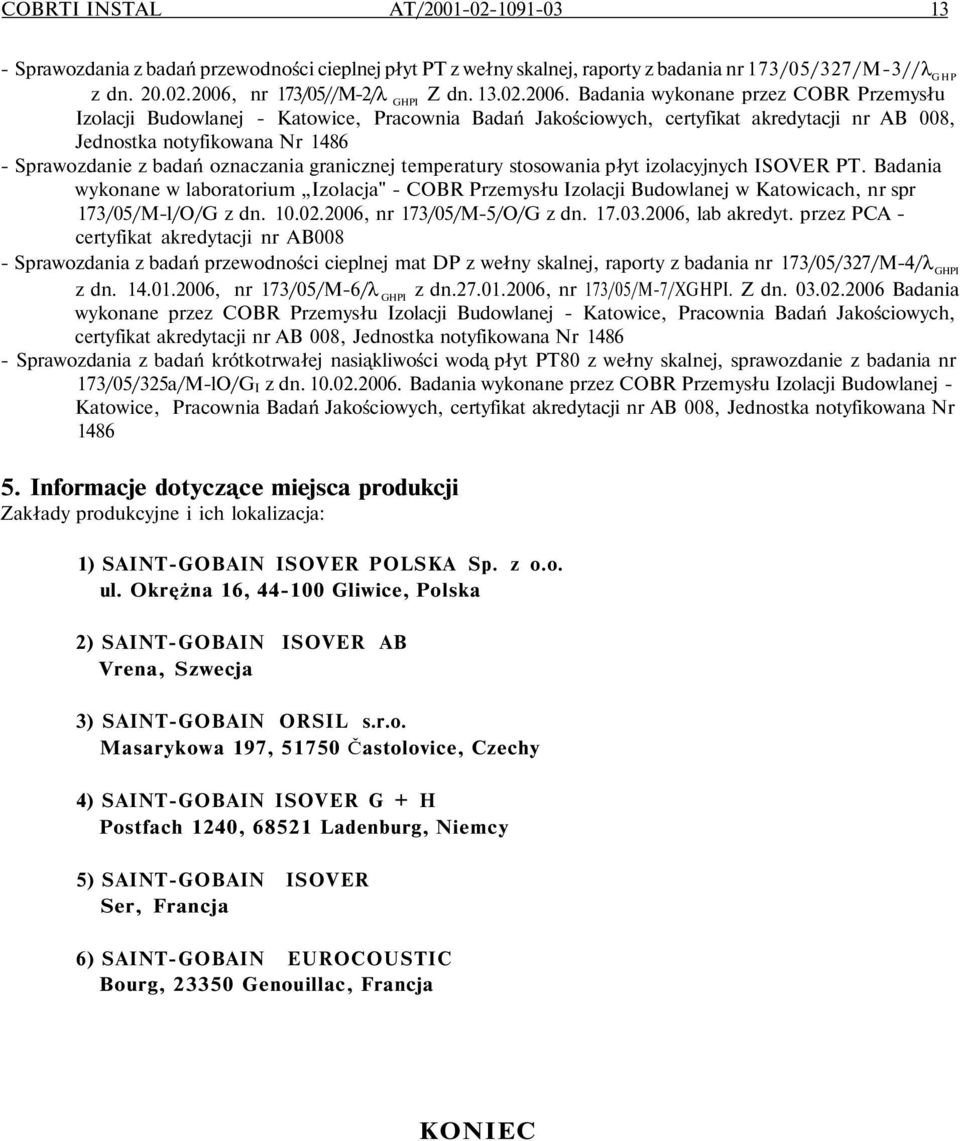 COBRTI INSTAL AT/2001-02-1091-03 13

- Sprawozdania z badań przewodności cieplnej płyt PT z wełny skalnej, raporty z badania nr 173/05/327/M-3//$\lambda_{GHP}$ z dn. 20.02.2006, nr 173/05//M-2/$\lambda_{GHPI}$ Z dn. 13.02.2006. Badania wykonane przez COBR Przemysłu Izolacji Budowlanej - Katowice, Pracownia Badań Jakościowych, certyfikat akredytacji nr AB 008, Jednostka notyfikowana Nr 1486
- Sprawozdanie z badań oznaczania granicznej temperatury stosowania płyt izolacyjnych ISOVER PT. Badania wykonane w laboratorium „Izolacja" - COBR Przemysłu Izolacji Budowlanej w Katowicach, nr spr 173/05/M-l/O/G z dn. 10.02.2006, nr 173/05/M-5/O/G z dn. 17.03.2006, lab akredyt. przez PCA - certyfikat akredytacji nr AB008
- Sprawozdania z badań przewodności cieplnej mat DP z wełny skalnej, raporty z badania nr 173/05/327/M-4/$\lambda_{GHPI}$ z dn. 14.01.2006, nr 173/05/M-6/$\lambda_{GHPI}$ z dn.27.01.2006, nr 173/05/M-7/XGHPI. Z dn. 03.02.2006 Badania wykonane przez COBR Przemysłu Izolacji Budowlanej - Katowice, Pracownia Badań Jakościowych, certyfikat akredytacji nr AB 008, Jednostka notyfikowana Nr 1486
- Sprawozdania z badań krótkotrwałej nasiąkliwości wodą płyt PT80 z wełny skalnej, sprawozdanie z badania nr 173/05/325a/M-lO/$G_I$ z dn. 10.02.2006. Badania wykonane przez COBR Przemysłu Izolacji Budowlanej - Katowice, Pracownia Badań Jakościowych, certyfikat akredytacji nr AB 008, Jednostka notyfikowana Nr 1486

5. Informacje dotyczące miejsca produkcji
Zakłady produkcyjne i ich lokalizacja:

1) SAINT-GOBAIN ISOVER POLSKA Sp. z o.o.
ul. Okrężna 16, 44-100 Gliwice, Polska

2) SAINT-GOBAIN ISOVER AB
Vrena, Szwecja

3) SAINT-GOBAIN ORSIL s.r.o.
Masarykowa 197, 51750 Častolovice, Czechy

4) SAINT-GOBAIN ISOVER G + H
Postfach 1240, 68521 Ladenburg, Niemcy

5) SAINT-GOBAIN ISOVER
Ser, Francja

6) SAINT-GOBAIN EUROCOUSTIC
Bourg, 23350 Genouillac, Francja

KONIEC